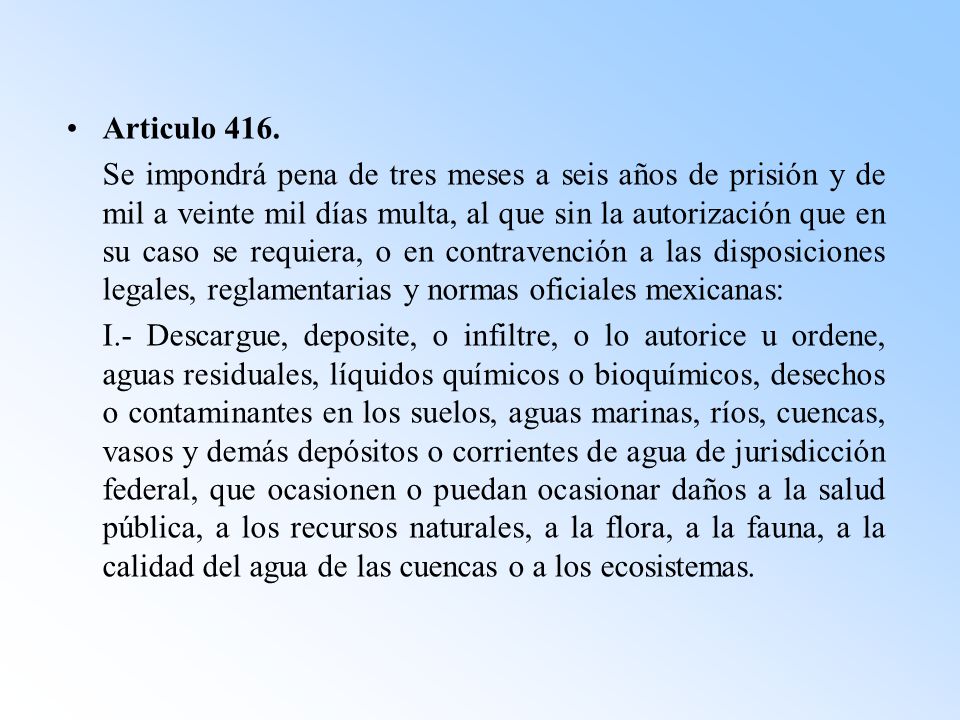 • Articulo 416.

Se impondrá pena de tres meses a seis años de prisión y de mil a veinte mil días multa, al que sin la autorización que en su caso se requiera, o en contravención a las disposiciones legales, reglamentarias y normas oficiales mexicanas:

I.- Descargue, deposite, o infiltre, o lo autorice u ordene, aguas residuales, líquidos químicos o bioquímicos, desechos o contaminantes en los suelos, aguas marinas, ríos, cuencas, vasos y demás depósitos o corrientes de agua de jurisdicción federal, que ocasionen o puedan ocasionar daños a la salud pública, a los recursos naturales, a la flora, a la fauna, a la calidad del agua de las cuencas o a los ecosistemas.